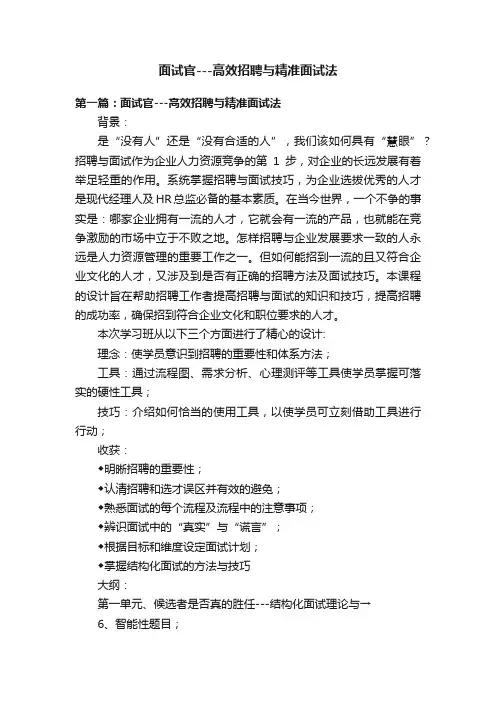 面试官---高效招聘与精准面试法

第一篇：面试官---高效招聘与精准面试法

背景：

是“没有人”还是“没有合适的人”，我们该如何具有“慧眼”？招聘与面试作为企业人力资源竞争的第 1 步，对企业的长远发展有着举足轻重的作用。系统掌握招聘与面试技巧，为企业选拔优秀的人才是现代经理人及HR总监必备的基本素质。在当今世界，一个不争的事实是：哪家企业拥有一流的人才，它就会有一流的产品，也就能在竞争激励的市场中立于不败之地。怎样招聘与企业发展要求一致的人永远是人力资源管理的重要工作之一。但如何能招到一流的且又符合企业文化的人才，又涉及到是否有正确的招聘方法及面试技巧。本课程的设计旨在帮助招聘工作者提高招聘与面试的知识和技巧，提高招聘的成功率，确保招到符合企业文化和职位要求的人才。

本次学习班从以下三个方面进行了精心的设计:

理念：使学员意识到招聘的重要性和体系方法；

工具：通过流程图、需求分析、心理测评等工具使学员掌握可落实的硬性工具；

技巧：介绍如何恰当的使用工具，以使学员可立刻借助工具进行行动；

收获：

◆明晰招聘的重要性；

◆认清招聘和选才误区并有效的避免；

◆熟悉面试的每个流程及流程中的注意事项；

◆辨识面试中的“真实”与“谎言”；

◆根据目标和维度设定面试计划；

◆掌握结构化面试的方法与技巧

大纲：

第一单元、候选者是否真的胜任---结构化面试理论与一

6、智能性题目；